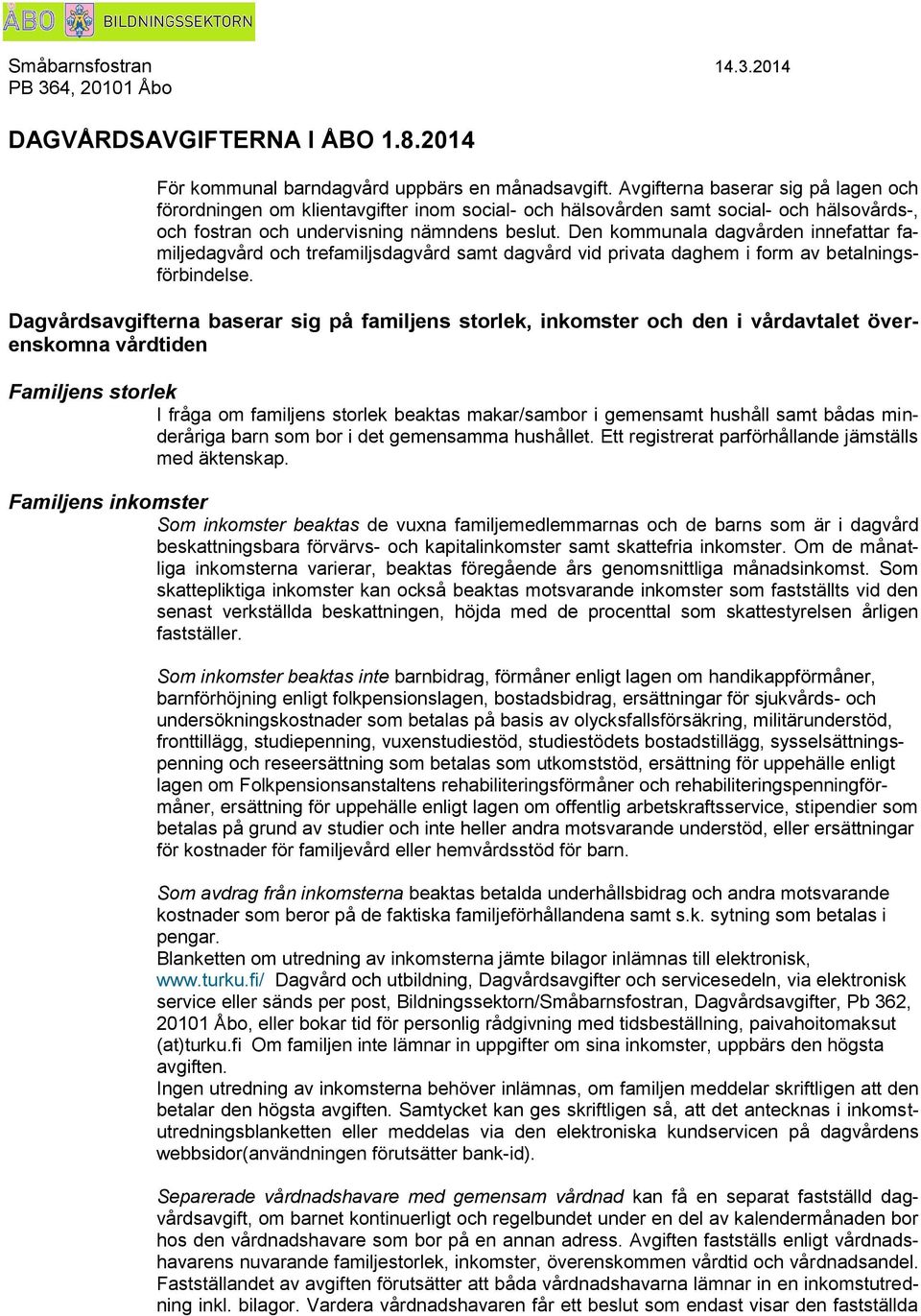 ÅBO BILDNINGSSEKTORN

Småbarnsfostran 14.3.2014
PB 364, 20101 Åbo

DAGVÅRDSAVGIFTERNA I ÅBO 1.8.2014

För kommunal barndagvård uppbärs en månadsavgift. Avgifterna baserar sig på lagen och förordningen om klientavgifter inom social- och hälsovården samt social- och hälsovårds-, och fostran och undervisning nämndens beslut. Den kommunala dagvården innefattar familjedagvård och trefamiljsdagvård samt dagvård vid privata daghem i form av betalningsförbindelse.

Dagvårdsavgifterna baserar sig på familjens storlek, inkomster och den i vårdavtalet överenskomna vårdtiden

Familjens storlek
I fråga om familjens storlek beaktas makar/sambor i gemensamt hushåll samt bådas minderåriga barn som bor i det gemensamma hushållet. Ett registrerat parförhållande jämställs med äktenskap.

Familjens inkomster
Som inkomster beaktas de vuxna familjemedlemmarnas och de barns som är i dagvård beskattningsbara förvärvs- och kapitalinkomster samt skattefria inkomster. Om de månatliga inkomsterna varierar, beaktas föregående års genomsnittliga månadsinkomst. Som skattepliktiga inkomster kan också beaktas motsvarande inkomster som fastställts vid den senast verkställda beskattningen, höjda med de procenttal som skattestyrelsen årligen fastställer.

Som inkomster beaktas inte barnbidrag, förmåner enligt lagen om handikappförmåner, barnförhöjning enligt folkpensionslagen, bostadsbidrag, ersättningar för sjukvårds- och undersökningskostnader som betalas på basis av olycksfallsförsäkring, militärunderstöd, fronttillägg, studiepenning, vuxenstudiestöd, studiestödets bostadstillägg, sysselsättningspenning och reseersättning som betalas som utkomststöd, ersättning för uppehälle enligt lagen om Folkpensionsanstaltens rehabiliteringsförmåner och rehabiliteringspenningförmåner, ersättning för uppehälle enligt lagen om offentlig arbetskraftsservice, stipendier som betalas på grund av studier och inte heller andra motsvarande understöd, eller ersättningar för kostnader för familjevård eller hemvårdsstöd för barn.

Som avdrag från inkomsterna beaktas betalda underhållsbidrag och andra motsvarande kostnader som beror på de faktiska familjeförhållandena samt s.k. sytning som betalas i pengar.
Blanketten om utredning av inkomsterna jämte bilagor inlämnas till elektronisk, www.turku.fi/ Dagvård och utbildning, Dagvårdsavgifter och servicesedeln, via elektronisk service eller sänds per post, Bildningssektorn/Småbarnsfostran, Dagvårdsavgifter, Pb 362, 20101 Åbo, eller bokar tid för personlig rådgivning med tidsbeställning, paivahoitomaksut (at)turku.fi Om familjen inte lämnar in uppgifter om sina inkomster, uppbärs den högsta avgiften.
Ingen utredning av inkomsterna behöver inlämnas, om familjen meddelar skriftligen att den betalar den högsta avgiften. Samtycket kan ges skriftligen så, att det antecknas i inkomstutredningsblanketten eller meddelas via den elektroniska kundservicen på dagvårdens webbsidor(användningen förutsätter bank-id).

Separerade vårdnadshavare med gemensam vårdnad kan få en separat fastställd dagvårdsavgift, om barnet kontinuerligt och regelbundet under en del av kalendermånaden bor hos den vårdnadshavare som bor på en annan adress. Avgiften fastställs enligt vårdnadshavarens nuvarande familjestorlek, inkomster, överenskommen vårdtid och vårdnadsandel. Fastställandet av avgiften förutsätter att båda vårdnadshavarna lämnar in en inkomstutredning inkl. bilagor. Vardera vårdnadshavaren får ett beslut som endast visar den fastställda